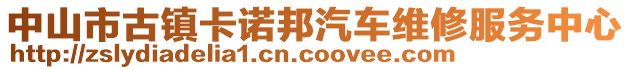 中山市古镇卡诺邦汽车维修服务中心
http://zslydiadelia1.cn.coovee.com